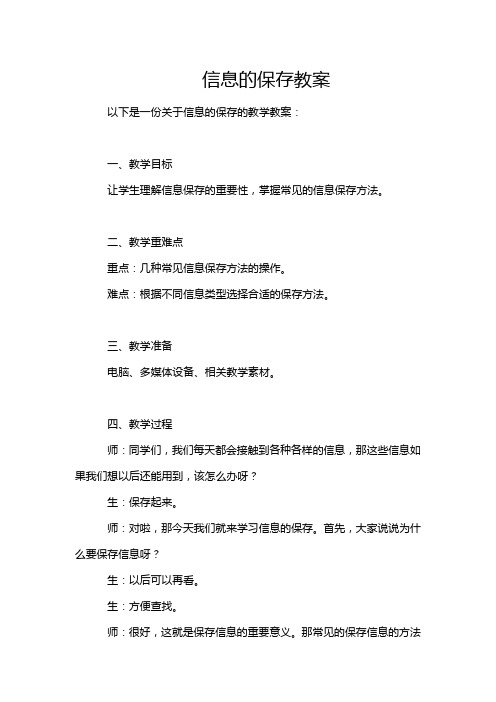 信息的保存教案

以下是一份关于信息的保存的教学教案：

一、教学目标

让学生理解信息保存的重要性，掌握常见的信息保存方法。

二、教学重难点

重点：几种常见信息保存方法的操作。

难点：根据不同信息类型选择合适的保存方法。

三、教学准备

电脑、多媒体设备、相关教学素材。

四、教学过程

师：同学们，我们每天都会接触到各种各样的信息，那这些信息如果我们想以后还能用到，该怎么办呀？

生：保存起来。

师：对啦，那今天我们就来学习信息的保存。首先，大家说说为什么要保存信息呀？

生：以后可以再看。

生：方便查找。

师：很好，这就是保存信息的重要意义。那常见的保存信息的方法